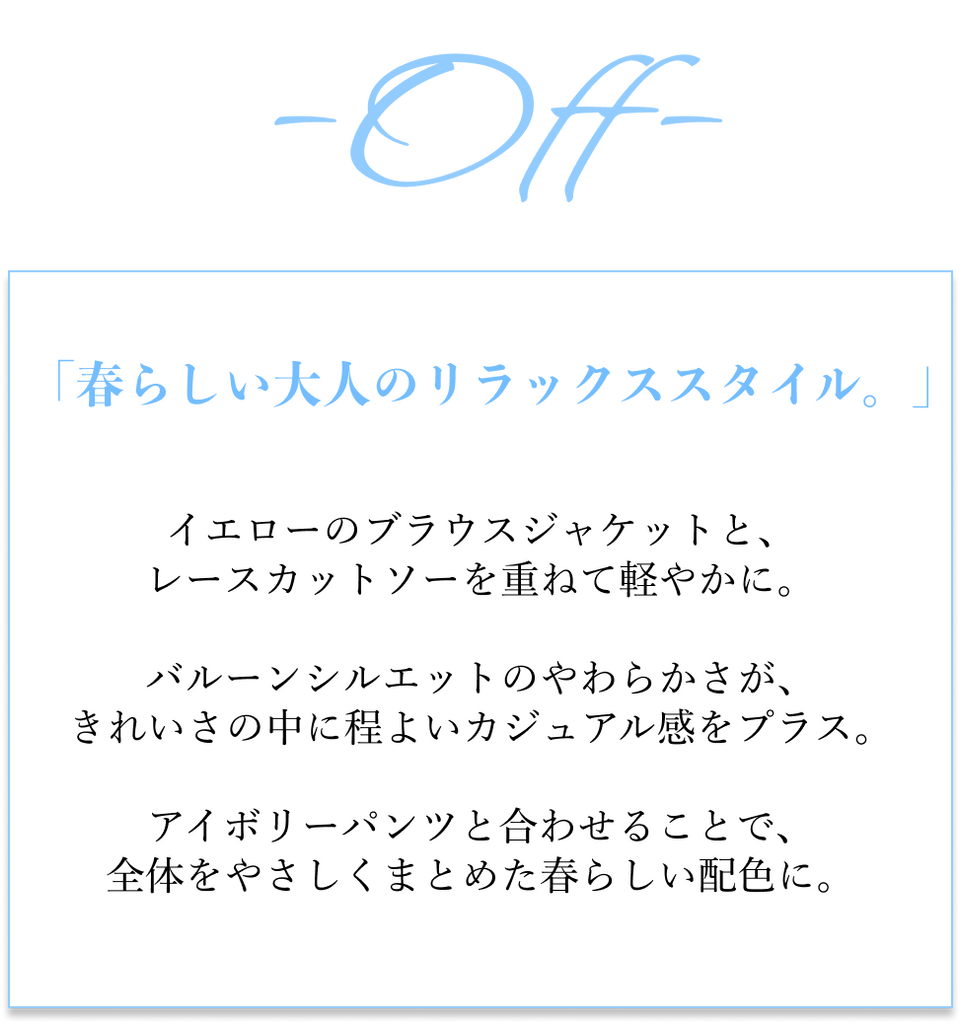 -Off-

「春らしい大人のリラックススタイル。」

イエローのブラウスジャケットと、
レースカットソーを重ねて軽やかに。

バルーンシルエットのやわらかさが、
きれいさの中に程よいカジュアル感をプラス。

アイボリーパンツと合わせることで、
全体をやさしくまとめた春らしい配色に。